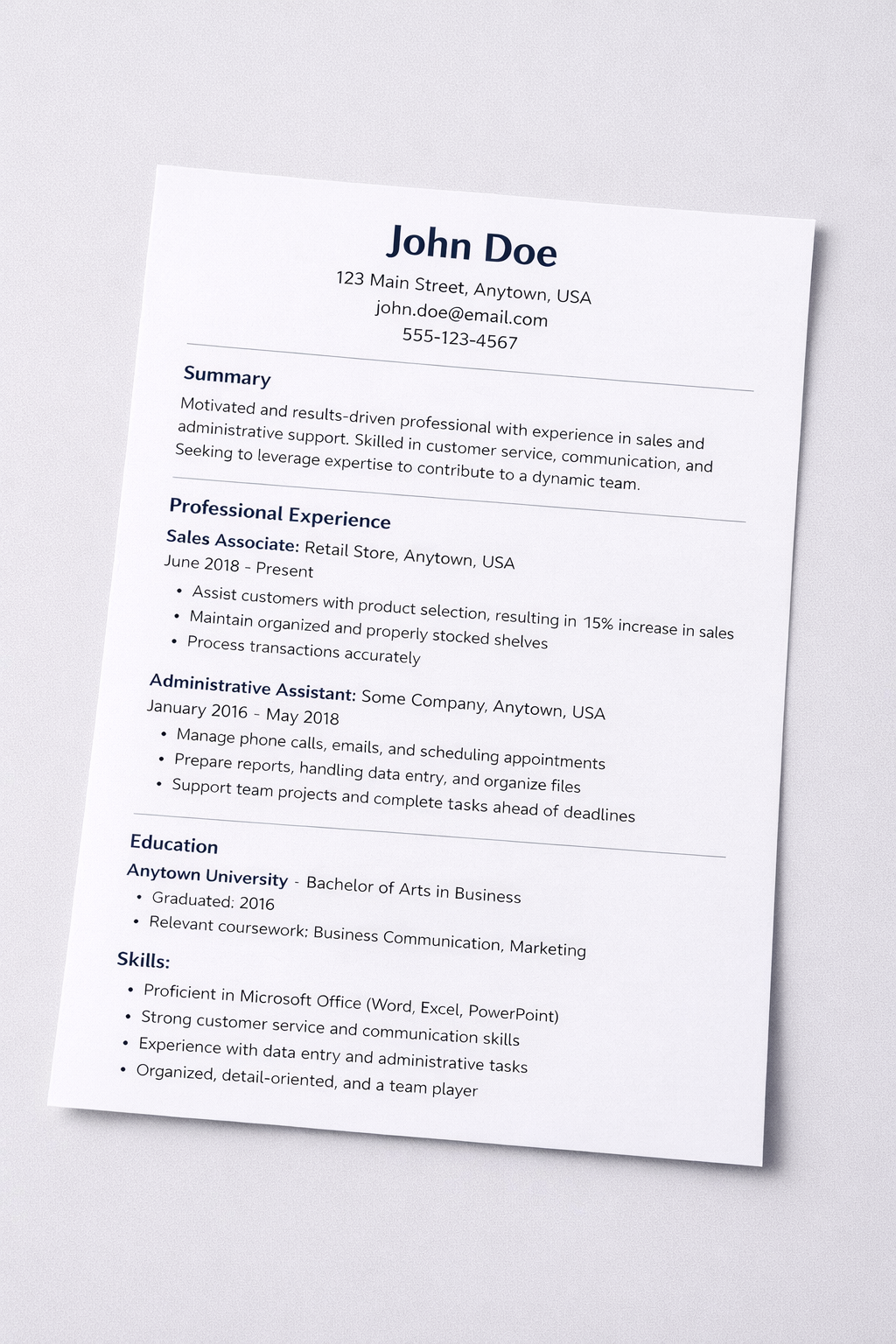 John Doe
123 Main Street, Anytown, USA
john.doe@email.com
555-123-4567

Summary

Motivated and results-driven professional with experience in sales and administrative support. Skilled in customer service, communication, and Seeking to leverage expertise to contribute to a dynamic team.

Professional Experience

Sales Associate: Retail Store, Anytown, USA
June 2018 - Present
• Assist customers with product selection, resulting in 15% increase in sales
• Maintain organized and properly stocked shelves
• Process transactions accurately

Administrative Assistant: Some Company, Anytown, USA
January 2016 - May 2018
• Manage phone calls, emails, and scheduling appointments
• Prepare reports, handling data entry, and organize files
• Support team projects and complete tasks ahead of deadlines

Education

Anytown University - Bachelor of Arts in Business
• Graduated: 2016
• Relevant coursework: Business Communication, Marketing

Skills:
• Proficient in Microsoft Office (Word, Excel, PowerPoint)
• Strong customer service and communication skills
• Experience with data entry and administrative tasks
• Organized, detail-oriented, and a team player